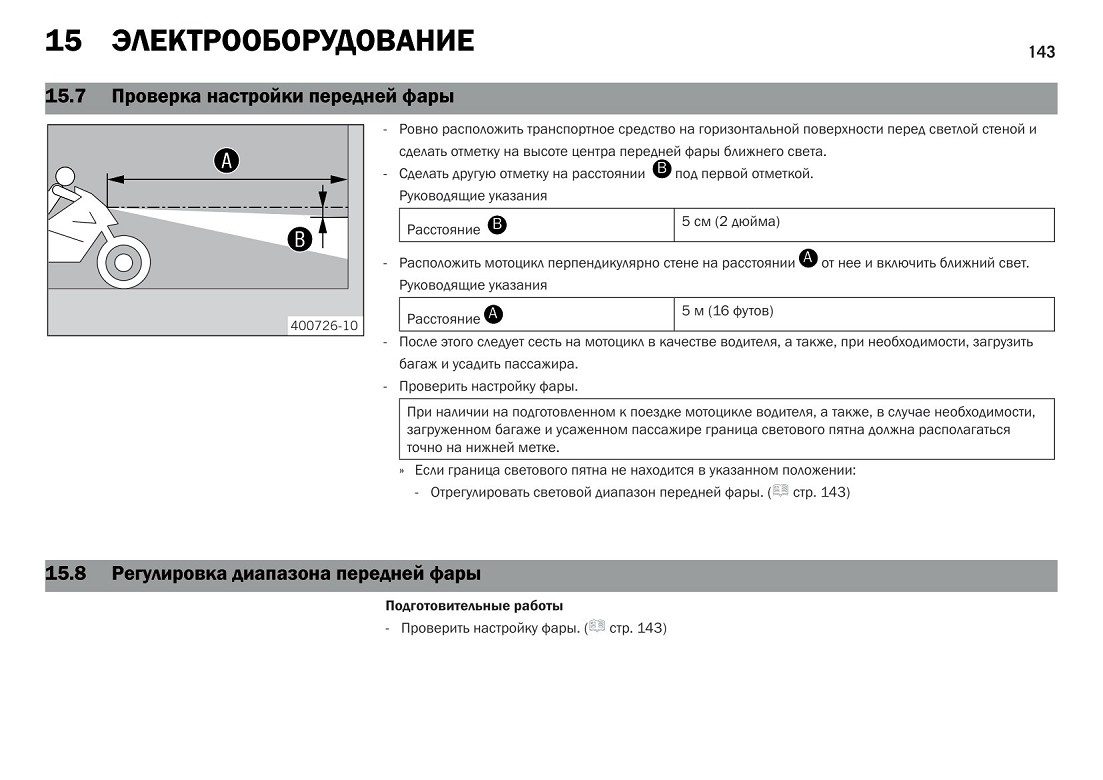 15 ЭЛЕКТРООБОРУДОВАНИЕ

143

15.7 Проверка настройки передней фары

A

B

400726-10

- Ровно расположить транспортное средство на горизонтальной поверхности перед светлой стеной и сделать отметку на высоте центра передней фары ближнего света.
- Сделать другую отметку на расстоянии B под первой отметкой.

Руководящие указания

| Расстояние B | 5 см (2 дюйма) |
|---|---|

- Расположить мотоцикл перпендикулярно стене на расстоянии A от нее и включить ближний свет.

Руководящие указания

| Расстояние A | 5 м (16 футов) |
|---|---|

- После этого следует сесть на мотоцикл в качестве водителя, а также, при необходимости, загрузить багаж и усадить пассажира.
- Проверить настройку фары.

При наличии на подготовленном к поездке мотоцикле водителя, а также, в случае необходимости, загруженном багаже и усаженном пассажире граница светового пятна должна располагаться точно на нижней метке.

» Если граница светового пятна не находится в указанном положении:
- Отрегулировать световой диапазон передней фары. ( стр. 143)

15.8 Регулировка диапазона передней фары

Подготовительные работы

- Проверить настройку фары. ( стр. 143)